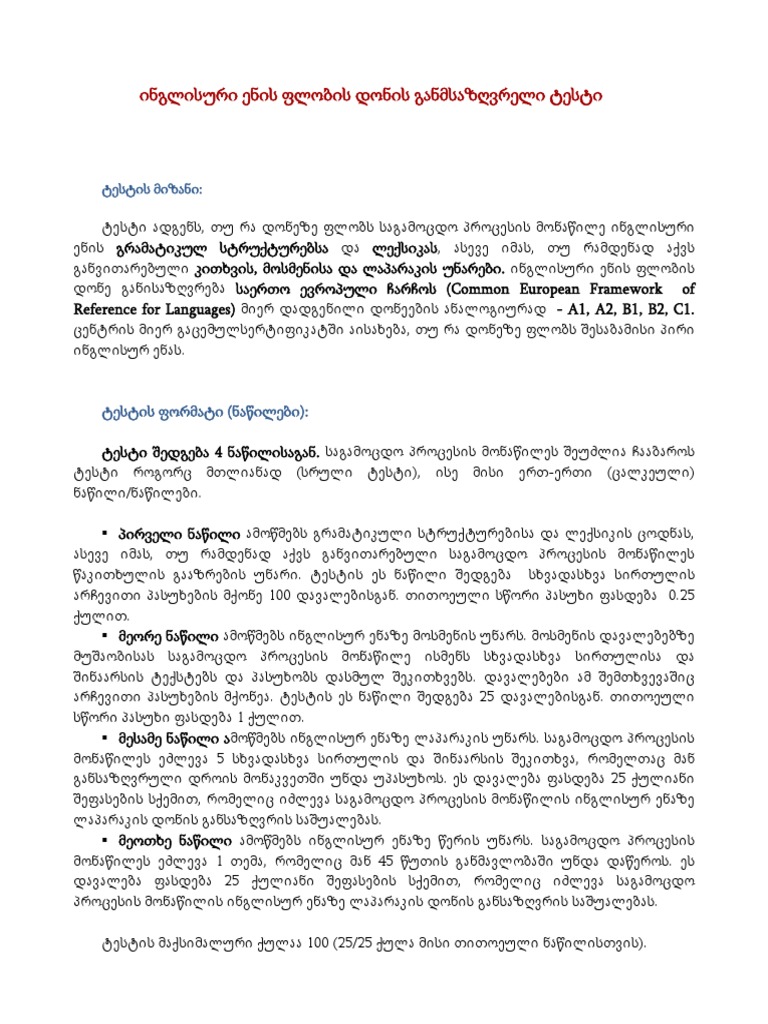 ინგლისური ენის ფლობის დონის განმსაზღვრელი ტესტი

ტესტის მიზანი:

ტესტი ადგენს, თუ რა დონეზე ფლობს საგამოცდო პროცესის მონაწილე ინგლისური ენის გრამატიკულ სტრუქტურებსა და ლექსიკას, ასევე იმას, თუ რამდენად აქვს განვითარებული კითხვის, მოსმენისა და ლაპარაკის უნარები. ინგლისური ენის ფლობის დონე განისაზღვრება საერთო ევროპული ჩარჩოს (Common European Framework of Reference for Languages) მიერ დადგენილი დონეების ანალოგიურად - A1, A2, B1, B2, C1. ცენტრის მიერ გაცემულსერტიფიკატში აისახება, თუ რა დონეზე ფლობს შესაბამისი პირი ინგლისურ ენას.

ტესტის ფორმატი (ნაწილები):

ტესტი შედგება 4 ნაწილისაგან. საგამოცდო პროცესის მონაწილეს შეუძლია ჩააბაროს ტესტი როგორც მთლიანად (სრული ტესტი), ისე მისი ერთ-ერთი (ცალკეული) ნაწილი/ნაწილები.

▪ პირველი ნაწილი ამოწმებს გრამატიკული სტრუქტურებისა და ლექსიკის ცოდნას, ასევე იმას, თუ რამდენად აქვს განვითარებული საგამოცდო პროცესის მონაწილეს წაკითხულის გააზრების უნარი. ტესტის ეს ნაწილი შედგება სხვადასხვა სირთულის არჩევითი პასუხების მქონე 100 დავალებისგან. თითოეული სწორი პასუხი ფასდება 0.25 ქულით.
▪ მეორე ნაწილი ამოწმებს ინგლისურ ენაზე მოსმენის უნარს. მოსმენის დავალებებზე მუშაობისას საგამოცდო პროცესის მონაწილე ისმენს სხვადასხვა სირთულისა და შინაარსის ტექსტებს და პასუხობს დასმულ შეკითხვებს. დავალებები ამ შემთხვევაშიც არჩევითი პასუხების მქონეა. ტესტის ეს ნაწილი შედგება 25 დავალებისგან. თითოეული სწორი პასუხი ფასდება 1 ქულით.
▪ მესამე ნაწილი ამოწმებს ინგლისურ ენაზე ლაპარაკის უნარს. საგამოცდო პროცესის მონაწილეს ეძლევა 5 სხვადასხვა სირთულის და შინაარსის შეკითხვა, რომელთაც მან განსაზღვრული დროის მონაკვეთში უნდა უპასუხოს. ეს დავალება ფასდება 25 ქულიანი შეფასების სქემით, რომელიც იძლევა საგამოცდო პროცესის მონაწილის ინგლისურ ენაზე ლაპარაკის დონის განსაზღვრის საშუალებას.
▪ მეოთხე ნაწილი ამოწმებს ინგლისურ ენაზე წერის უნარს. საგამოცდო პროცესის მონაწილეს ეძლევა 1 თემა, რომელიც მან 45 წუთის განმავლობაში უნდა დაწეროს. ეს დავალება ფასდება 25 ქულიანი შეფასების სქემით, რომელიც იძლევა საგამოცდო პროცესის მონაწილის ინგლისურ ენაზე ლაპარაკის დონის განსაზღვრის საშუალებას.

ტესტის მაქსიმალური ქულაა 100 (25/25 ქულა მისი თითოეული ნაწილისთვის).